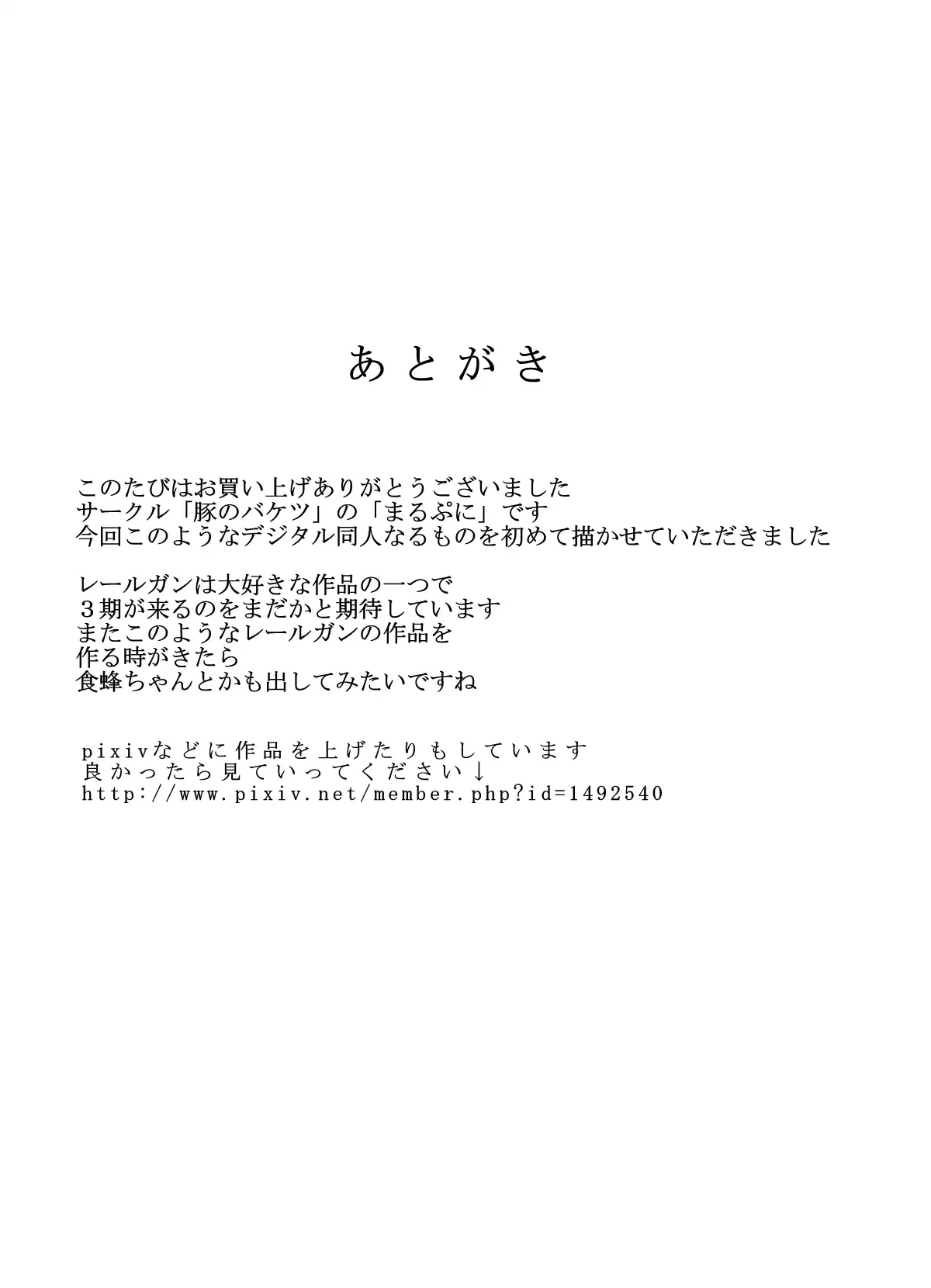 あとがき

このたびはお買い上げありがとうございました
サークル「豚のバケツ」の「まるぷに」です
今回このようなデジタル同人なるものを初めて描かせていただきました

レールガンは大好きな作品の一つで
３期が来るのをまだかと期待しています
またこのようなレールガンの作品を
作る時がきたら
食蜂ちゃんとかも出してみたいですね

pixivなどに作品を上げたりもしています
良かったら見ていってください↓
http://www.pixiv.net/member.php?id=1492540